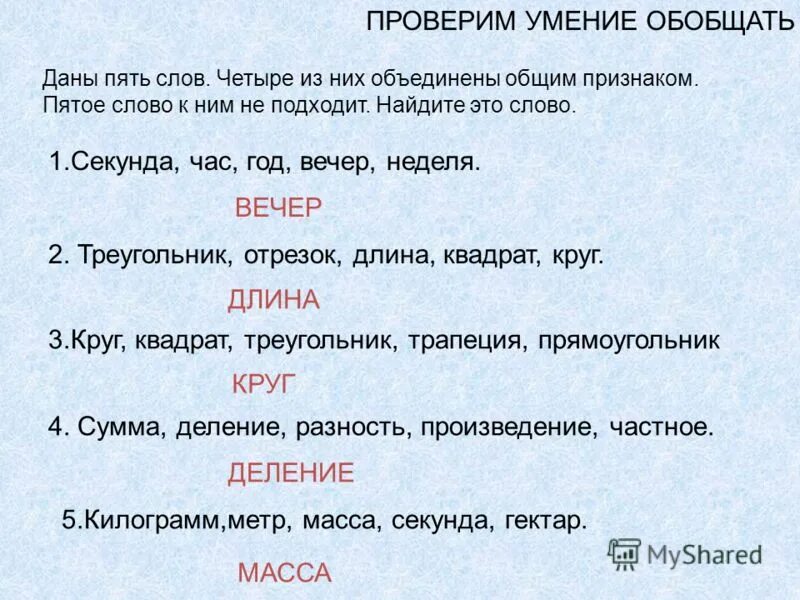 ПРОВЕРИМ УМЕНИЕ ОБОБЩАТЬ

Даны пять слов. Четыре из них объединены общим признаком. Пятое слово к ним не подходит. Найдите это слово.

1.Секунда, час, год, вечер, неделя.

ВЕЧЕР

2. Треугольник, отрезок, длина, квадрат, круг.

ДЛИНА

3.Круг, квадрат, треугольник, трапеция, прямоугольник

КРУГ

4. Сумма, деление, разность, произведение, частное.

ДЕЛЕНИЕ

5.Килограмм,метр, масса, секунда, гектар.

МАССА

MyShared